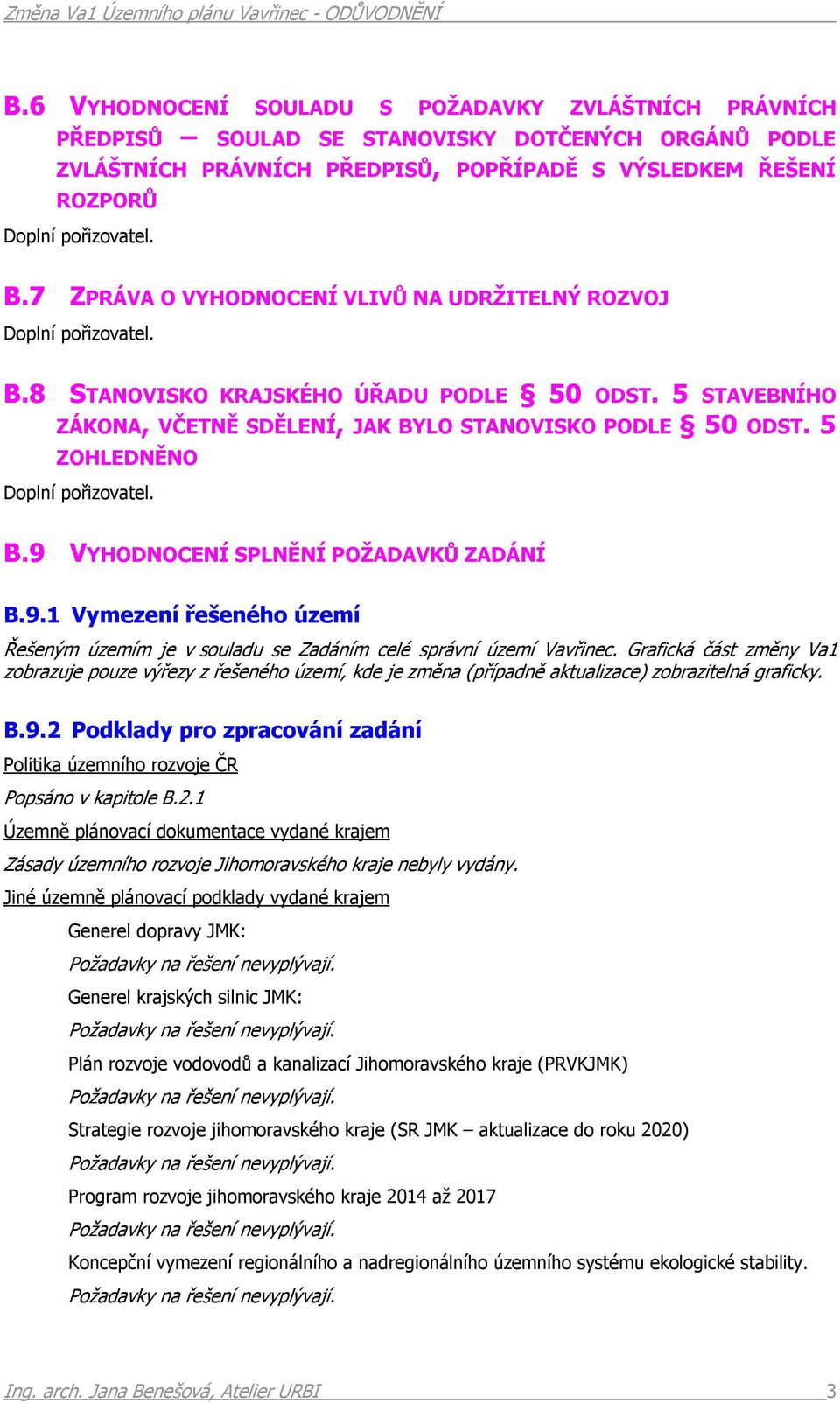 Změna Va1 Územního plánu Vavřinec - ODŮVODNĚNÍ

B.6 VYHODNOCENÍ SOULADU S POŽADAVKY ZVLÁŠTNÍCH PRÁVNÍCH PŘEDPISŮ – SOULAD SE STANOVISKY DOTČENÝCH ORGÁNŮ PODLE ZVLÁŠTNÍCH PRÁVNÍCH PŘEDPISŮ, POPŘÍPADĚ S VÝSLEDKEM ŘEŠENÍ ROZPORŮ

Doplní pořizovatel.

B.7 ZPRÁVA O VYHODNOCENÍ VLIVŮ NA UDRŽITELNÝ ROZVOJ

Doplní pořizovatel.

B.8 STANOVISKO KRAJSKÉHO ÚŘADU PODLE § 50 ODST. 5 STAVEBNÍHO ZÁKONA, VČETNĚ SDĚLENÍ, JAK BYLO STANOVISKO PODLE § 50 ODST. 5 ZOHLEDNĚNO

Doplní pořizovatel.

B.9 VYHODNOCENÍ SPLNĚNÍ POŽADAVKŮ ZADÁNÍ

B.9.1 Vymezení řešeného území

Řešeným územím je v souladu se Zadáním celé správní území Vavřinec. Grafická část změny Va1 zobrazuje pouze výřezy z řešeného území, kde je změna (případně aktualizace) zobrazitelná graficky.

B.9.2 Podklady pro zpracování zadání

Politika územního rozvoje ČR

Popsáno v kapitole B.2.1

Územně plánovací dokumentace vydané krajem

Zásady územního rozvoje Jihomoravského kraje nebyly vydány.

Jiné územně plánovací podklady vydané krajem

Generel dopravy JMK:

Požadavky na řešení nevyplývají.

Generel krajských silnic JMK:

Požadavky na řešení nevyplývají.

Plán rozvoje vodovodů a kanalizací Jihomoravského kraje (PRVKJMK)

Požadavky na řešení nevyplývají.

Strategie rozvoje jihomoravského kraje (SR JMK – aktualizace do roku 2020)

Požadavky na řešení nevyplývají.

Program rozvoje jihomoravského kraje 2014 až 2017

Požadavky na řešení nevyplývají.

Koncepční vymezení regionálního a nadregionálního územního systému ekologické stability.

Požadavky na řešení nevyplývají.

Ing. arch. Jana Benešová, Atelier URBI 3